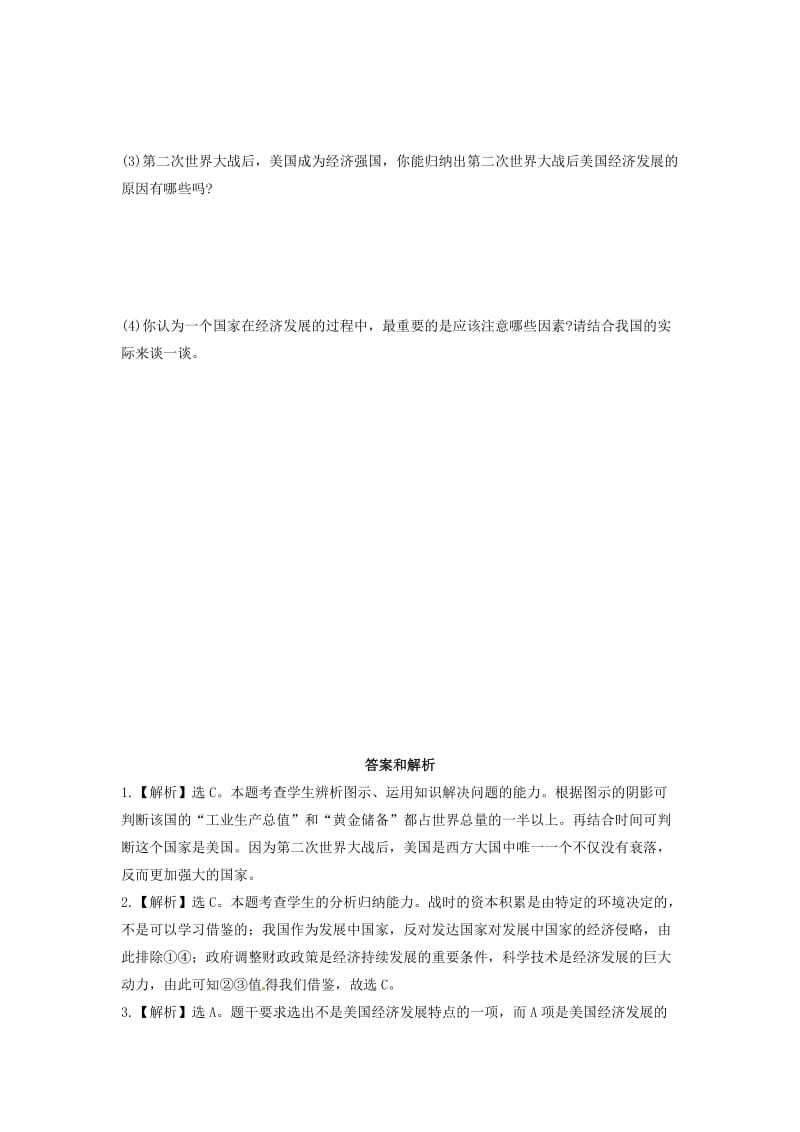 (3)第二次世界大战后，美国成为经济强国，你能归纳出第二次世界大战后美国经济发展的原因有哪些吗?

(4)你认为一个国家在经济发展的过程中，最重要的是应该注意哪些因素?请结合我国的实际来谈一谈。

答案和解析

1.【解析】选C。本题考查学生辨析图示、运用知识解决问题的能力。根据图示的阴影可判断该国的“工业生产总值”和“黄金储备”都占世界总量的一半以上。再结合时间可判断这个国家是美国。因为第二次世界大战后，美国是西方大国中唯一一个不仅没有衰落，反而更加强大的国家。

2.【解析】选C。本题考查学生的分析归纳能力。战时的资本积累是由特定的环境决定的，不是可以学习借鉴的；我国作为发展中国家，反对发达国家对发展中国家的经济侵略，由此排除①④；政府调整财政政策是经济持续发展的重要条件，科学技术是经济发展的巨大动力，由此可知②③值得我们借鉴，故选C。

3.【解析】选A。题干要求选出不是美国经济发展特点的一项，而A项是美国经济发展的